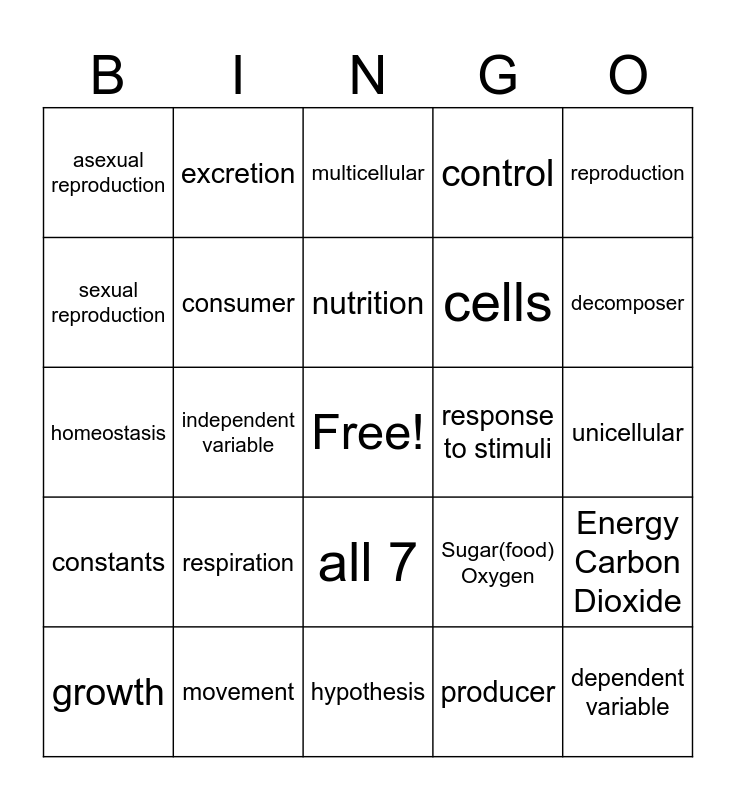 | B | I | N | G | O |
|---|---|---|---|---|
| asexual reproduction | excretion | multicellular | control | reproduction |
| sexual reproduction | consumer | nutrition | cells | decomposer |
| homeostasis | independent variable | Free! | response to stimuli | unicellular |
| constants | respiration | all 7 | Sugar(food) Oxygen | Energy Carbon Dioxide |
| growth | movement | hypothesis | producer | dependent variable |